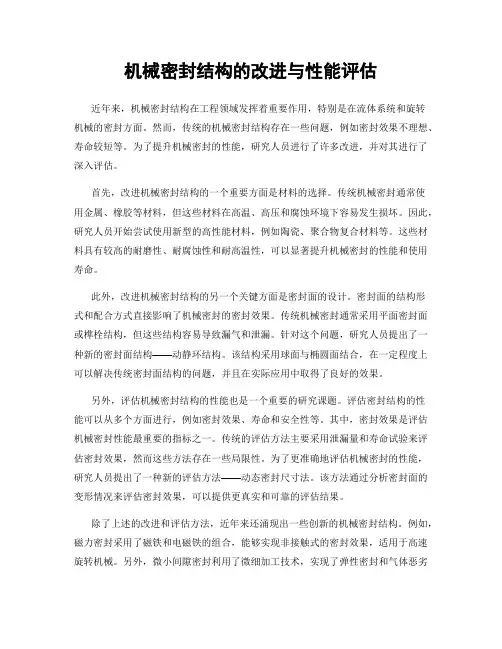 机械密封结构的改进与性能评估

近年来，机械密封结构在工程领域发挥着重要作用，特别是在流体系统和旋转机械的密封方面。然而，传统的机械密封结构存在一些问题，例如密封效果不理想、寿命较短等。为了提升机械密封的性能，研究人员进行了许多改进，并对其进行了深入评估。

首先，改进机械密封结构的一个重要方面是材料的选择。传统机械密封通常使用金属、橡胶等材料，但这些材料在高温、高压和腐蚀环境下容易发生损坏。因此，研究人员开始尝试使用新型的高性能材料，例如陶瓷、聚合物复合材料等。这些材料具有较高的耐磨性、耐腐蚀性和耐高温性，可以显著提升机械密封的性能和使用寿命。

此外，改进机械密封结构的另一个关键方面是密封面的设计。密封面的结构形式和配合方式直接影响了机械密封的密封效果。传统机械密封通常采用平面密封面或榫栓结构，但这些结构容易导致漏气和泄漏。针对这个问题，研究人员提出了一种新的密封面结构——动静环结构。该结构采用球面与椭圆面结合，在一定程度上可以解决传统密封面结构的问题，并且在实际应用中取得了良好的效果。

另外，评估机械密封结构的性能也是一个重要的研究课题。评估密封结构的性能可以从多个方面进行，例如密封效果、寿命和安全性等。其中，密封效果是评估机械密封性能最重要的指标之一。传统的评估方法主要采用泄漏量和寿命试验来评估密封效果，然而这些方法存在一些局限性。为了更准确地评估机械密封的性能，研究人员提出了一种新的评估方法——动态密封尺寸法。该方法通过分析密封面的变形情况来评估密封效果，可以提供更真实和可靠的评估结果。

除了上述的改进和评估方法，近年来还涌现出一些创新的机械密封结构。例如，磁力密封采用了磁铁和电磁铁的组合，能够实现非接触式的密封效果，适用于高速旋转机械。另外，微小间隙密封利用了微细加工技术，实现了弹性密封和气体恶劣